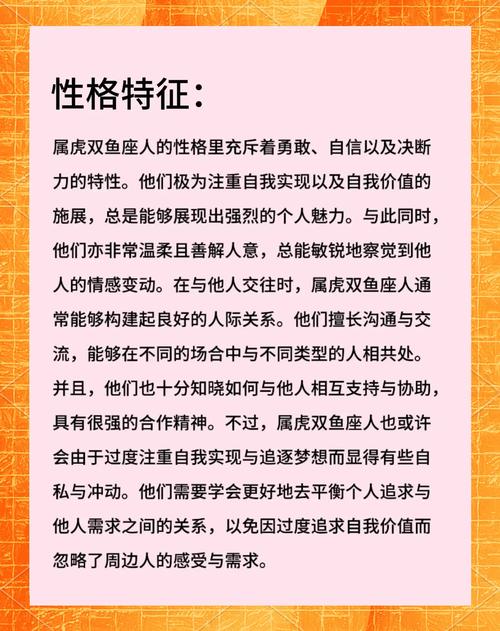 性格特征：

属虎双鱼座人的性格里充斥着勇敢、自信以及决断力的特性。他们极为注重自我实现以及自我价值的施展，总是能够展现出强烈的个人魅力。与此同时，他们亦非常温柔且善解人意，总能敏锐地察觉到他人的情感变动。在与他人交往时，属虎双鱼座人通常能够构建起良好的人际关系。他们擅长沟通与交流，能够在不同的场合中与不同类型的人相共处。并且，他们也十分知晓如何与他人相互支持与协助，具有很强的合作精神。不过，属虎双鱼座人也或许会由于过度注重自我实现与追逐梦想而显得有些自私与冲动。他们需要学会更好地去平衡个人追求与他人需求之间的关系，以免因过度追求自我价值而忽略了周边人的感受与需求。